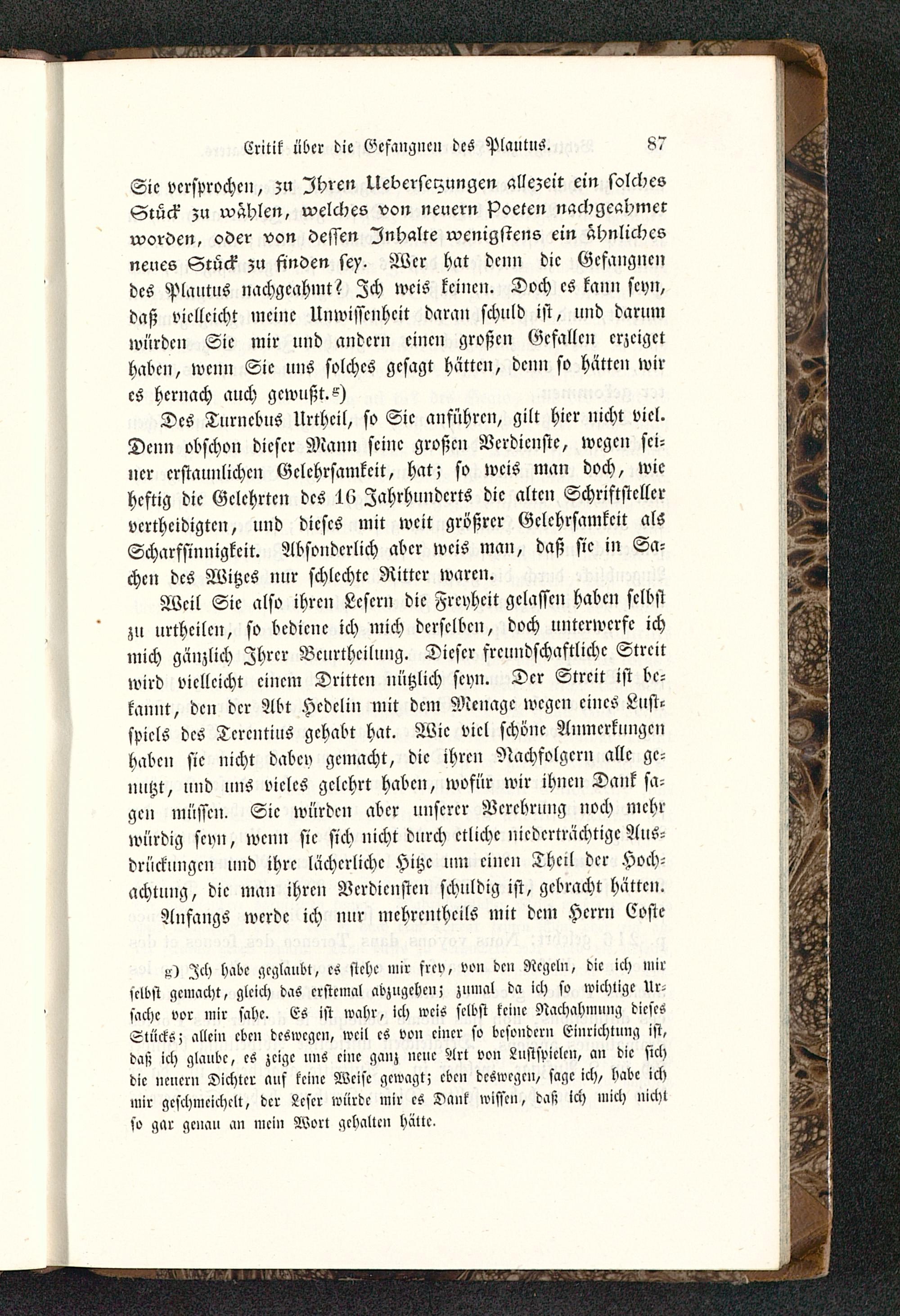 Critik über die Gefangnen des Plautus. 87

Sie versprochen, zu Ihren Uebersetzungen allezeit ein solches Stück zu wählen, welches von neuern Poeten nachgeahmet worden, oder von dessen Inhalte wenigstens ein ähnliches neues Stück zu finden sey. Wer hat denn die Gefangnen des Plautus nachgeahmt? Ich weis keinen. Doch es kann seyn, daß vielleicht meine Unwissenheit daran schuld ist, und darum würden Sie mir und andern einen großen Gefallen erzeiget haben, wenn Sie uns solches gesagt hätten, denn so hätten wir es hernach auch gewußt.g)

Des Turnebus Urtheil, so Sie anführen, gilt hier nicht viel. Denn obschon dieser Mann seine großen Verdienste, wegen seiner erstaunlichen Gelehrsamkeit, hat; so weis man doch, wie heftig die Gelehrten des 16 Jahrhunderts die alten Schriftsteller vertheidigten, und dieses mit weit größrer Gelehrsamkeit als Scharfsinnigkeit. Absonderlich aber weis man, daß sie in Sachen des Witzes nur schlechte Ritter waren.

Weil Sie also ihren Lesern die Freyheit gelassen haben selbst zu urtheilen, so bediene ich mich derselben, doch unterwerfe ich mich gänzlich Ihrer Beurtheilung. Dieser freundschaftliche Streit wird vielleicht einem Dritten nützlich seyn. Der Streit ist bekannt, den der Abt Hedelin mit dem Menage wegen eines Lustspiels des Terentius gehabt hat. Wie viel schöne Anmerkungen haben sie nicht dabey gemacht, die ihren Nachfolgern alle genutzt, und uns vieles gelehrt haben, wofür wir ihnen Dank sagen müssen. Sie würden aber unserer Verehrung noch mehr würdig seyn, wenn sie sich nicht durch etliche niederträchtige Ausdrückungen und ihre lächerliche Hitze um einen Theil der Hochachtung, die man ihren Verdiensten schuldig ist, gebracht hätten.

Anfangs werde ich nur mehrentheils mit dem Herrn Coste

g) Ich habe geglaubt, es stehe mir frey, von den Regeln, die ich mir selbst gemacht, gleich das erstemal abzugehen; zumal da ich so wichtige Ursache vor mir sahe. Es ist wahr, ich weis selbst keine Nachahmung dieses Stücks; allein eben deswegen, weil es von einer so besondern Einrichtung ist, daß ich glaube, es zeige uns eine ganz neue Art von Lustspielen, an die sich die neuern Dichter auf keine Weise gewagt; eben deswegen, sage ich, habe ich mir geschmeichelt, der Leser würde mir es Dank wissen, daß ich mich nicht so gar genau an mein Wort gehalten hätte.